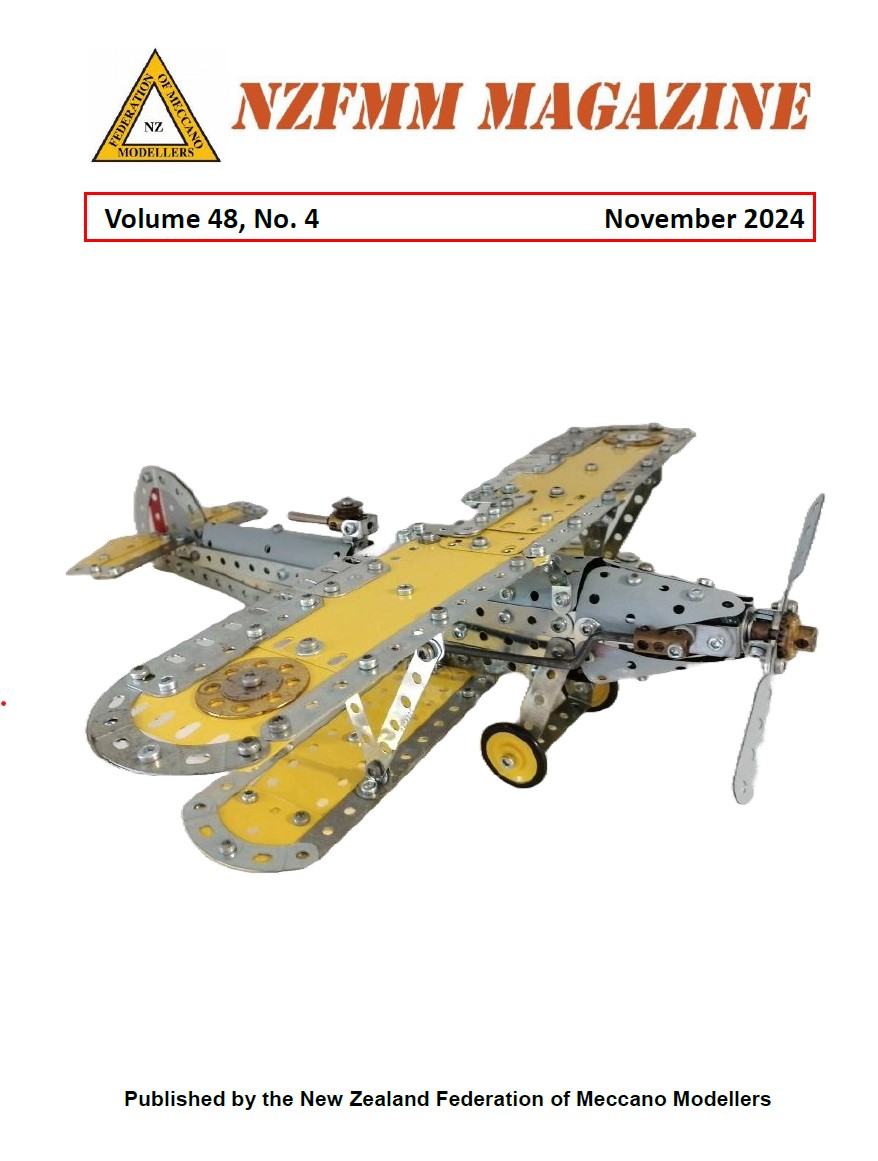 FEDERATION OF MECCANO MODELLERS
NZ

NZFMM MAGAZINE

Volume 48, No. 4 November 2024

Published by the New Zealand Federation of Meccano Modellers